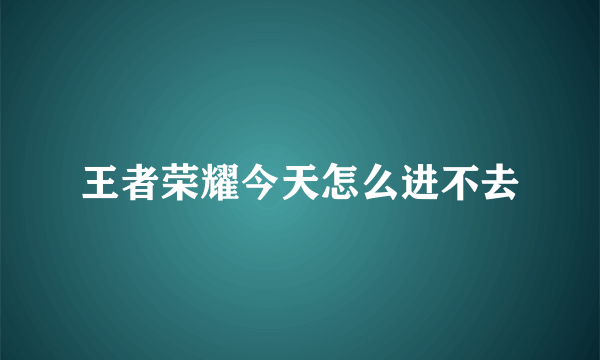 王者荣耀今天怎么进不去